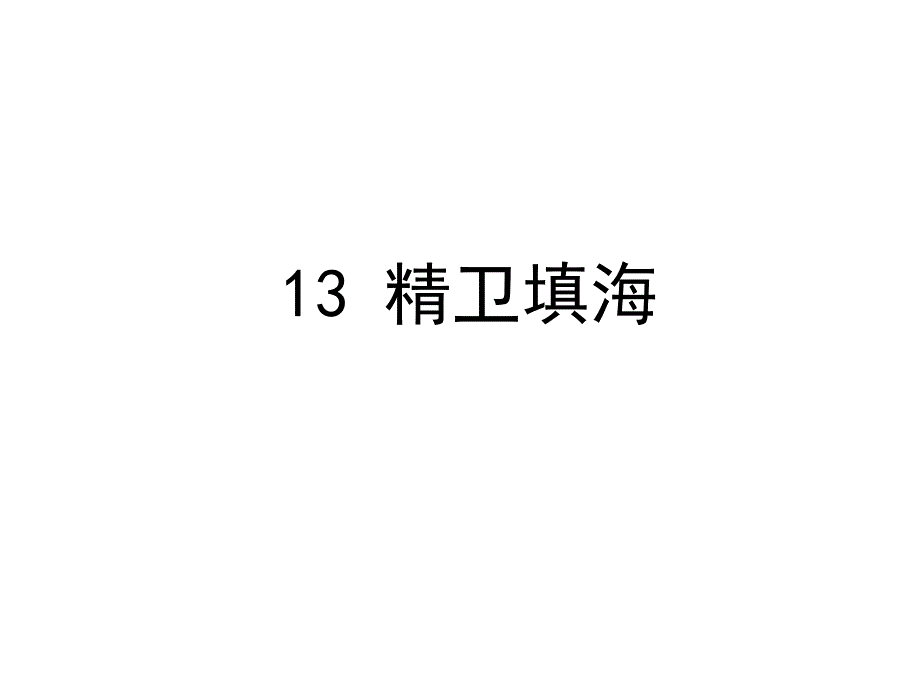 13 精卫填海